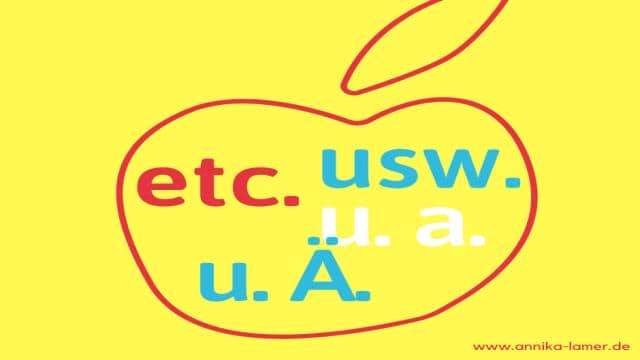 etc. usw.
u. a.
u. Ä.

www.annika-lamer.de